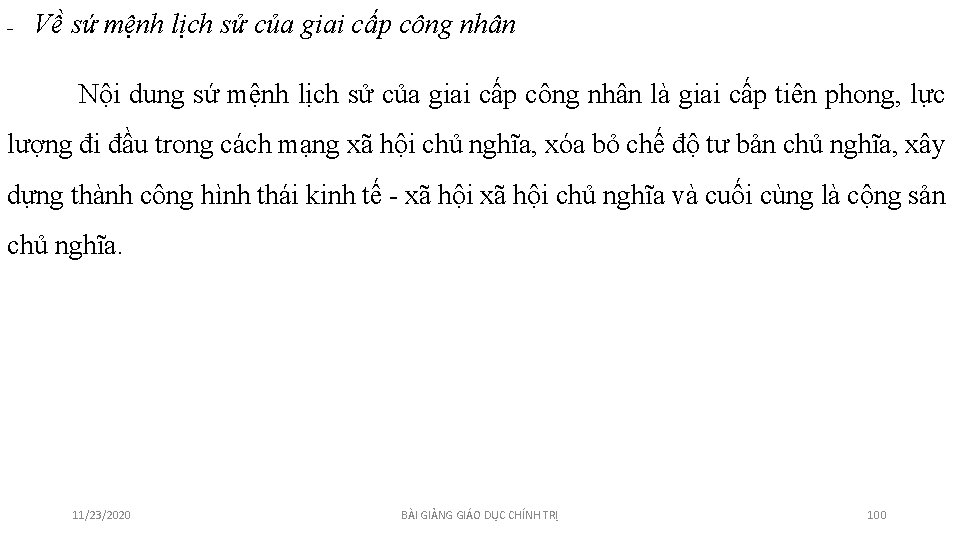 - Về sứ mệnh lịch sử của giai cấp công nhân

Nội dung sứ mệnh lịch sử của giai cấp công nhân là giai cấp tiên phong, lực lượng đi đầu trong cách mạng xã hội chủ nghĩa, xóa bỏ chế độ tư bản chủ nghĩa, xây dựng thành công hình thái kinh tế - xã hội xã hội chủ nghĩa và cuối cùng là cộng sản chủ nghĩa.

11/23/2020 BÀI GIẢNG GIÁO DỤC CHÍNH TRỊ 100